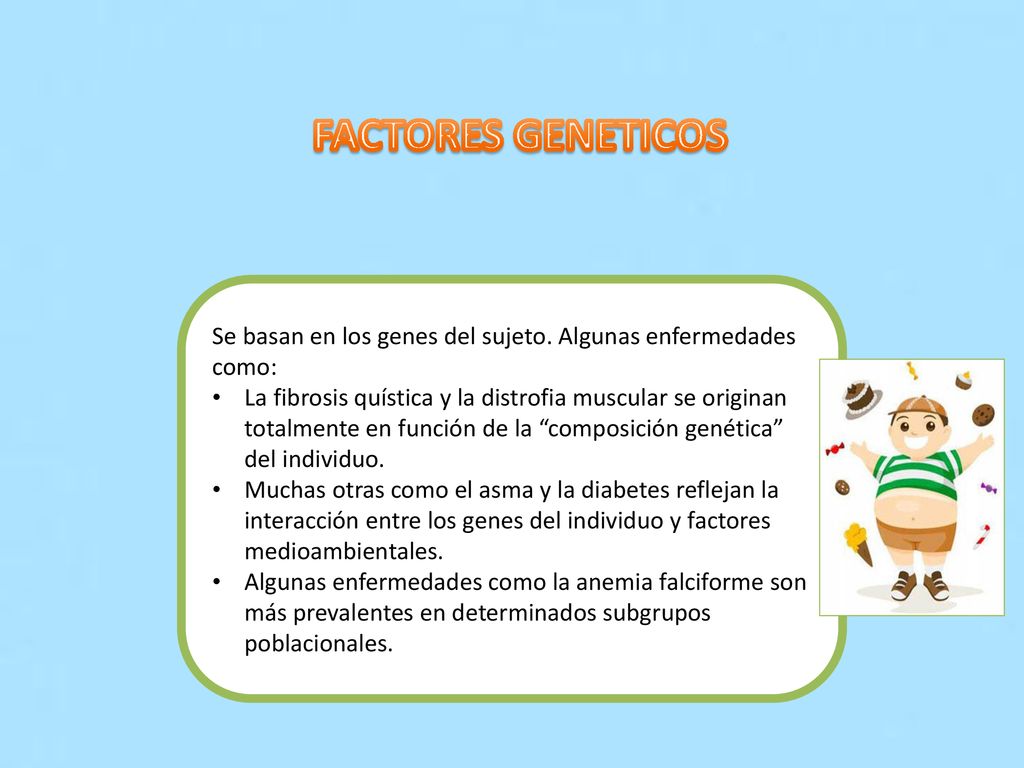 FACTORES GENETICOS

Se basan en los genes del sujeto. Algunas enfermedades como:

• La fibrosis quística y la distrofia muscular se originan totalmente en función de la “composición genética” del individuo.
• Muchas otras como el asma y la diabetes reflejan la interacción entre los genes del individuo y factores medioambientales.
• Algunas enfermedades como la anemia falciforme son más prevalentes en determinados subgrupos poblacionales.